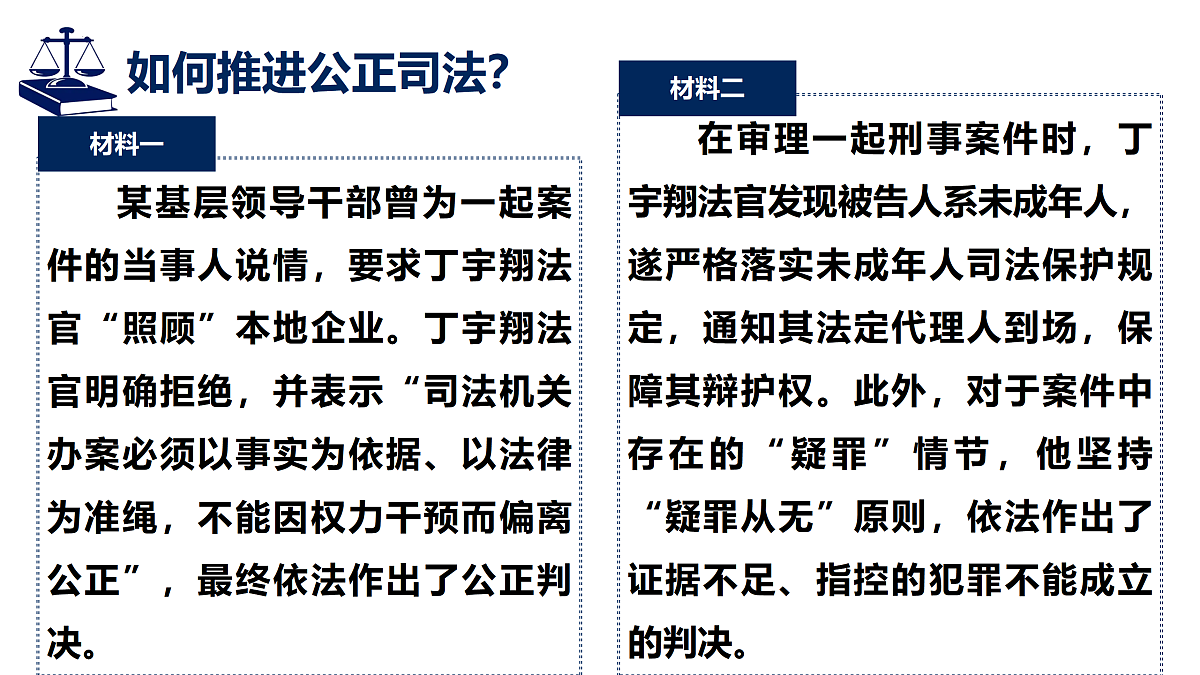 如何推进公正司法?

材料一

某基层领导干部曾为一起案件的当事人说情，要求丁宇翔法官“照顾”本地企业。丁宇翔法官明确拒绝，并表示“司法机关办案必须以事实为依据、以法律为准绳，不能因权力干预而偏离公正”，最终依法作出了公正判决。

材料二

在审理一起刑事案件时，丁宇翔法官发现被告人系未成年人，遂严格落实未成年人司法保护规定，通知其法定代理人到场，保障其辩护权。此外，对于案件中存在的“疑罪”情节，他坚持“疑罪从无”原则，依法作出了证据不足、指控的犯罪不能成立的判决。